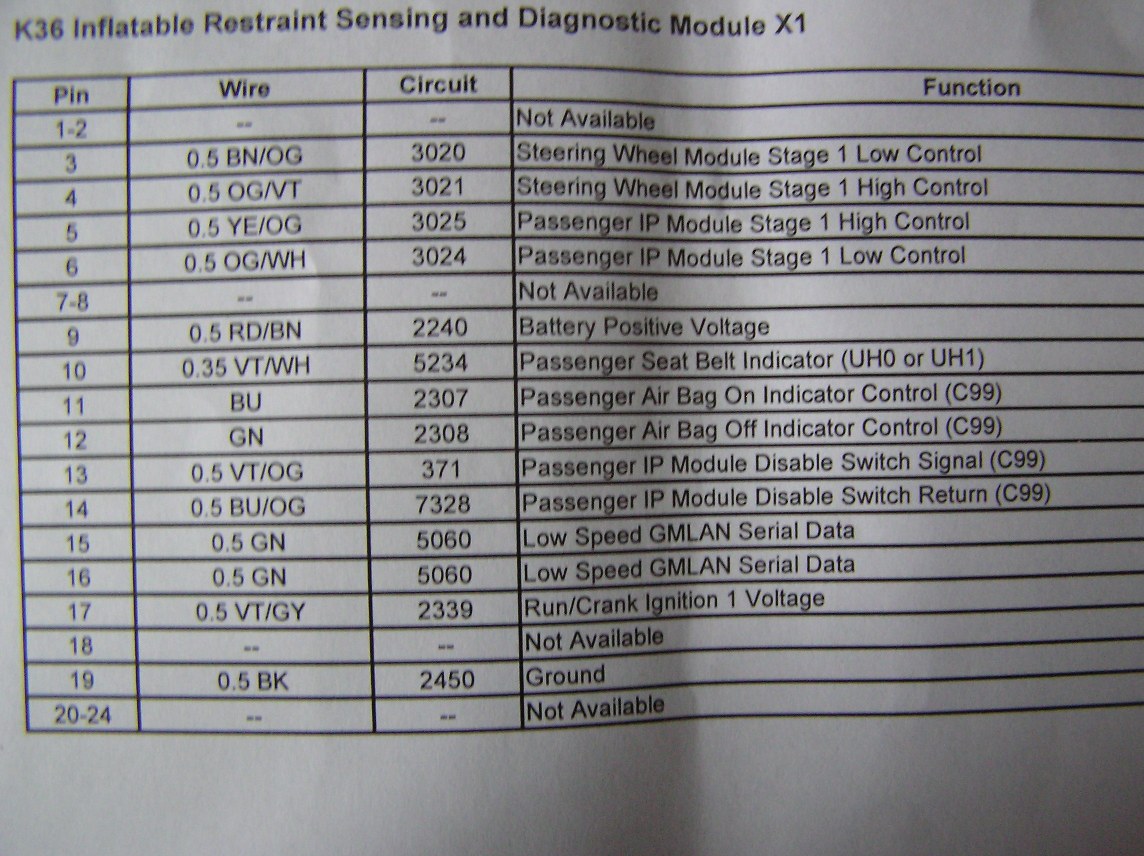 K36 Inflatable Restraint Sensing and Diagnostic Module X1

| Pin | Wire | Circuit | Function |
|---|---|---|---|
| 1-2 | -- | -- | Not Available |
| 3 | 0.5 BN/OG | 3020 | Steering Wheel Module Stage 1 Low Control |
| 4 | 0.5 OG/VT | 3021 | Steering Wheel Module Stage 1 High Control |
| 5 | 0.5 YE/OG | 3025 | Passenger IP Module Stage 1 High Control |
| 6 | 0.5 OG/WH | 3024 | Passenger IP Module Stage 1 Low Control |
| 7-8 | -- | -- | Not Available |
| 9 | 0.5 RD/BN | 2240 | Battery Positive Voltage |
| 10 | 0.35 VT/WH | 5234 | Passenger Seat Belt Indicator (UH0 or UH1) |
| 11 | BU | 2307 | Passenger Air Bag On Indicator Control (C99) |
| 12 | GN | 2308 | Passenger Air Bag Off Indicator Control (C99) |
| 13 | 0.5 VT/OG | 371 | Passenger IP Module Disable Switch Signal (C99) |
| 14 | 0.5 BU/OG | 7328 | Passenger IP Module Disable Switch Return (C99) |
| 15 | 0.5 GN | 5060 | Low Speed GMLAN Serial Data |
| 16 | 0.5 GN | 5060 | Low Speed GMLAN Serial Data |
| 17 | 0.5 VT/GY | 2339 | Run/Crank Ignition 1 Voltage |
| 18 | -- | -- | Not Available |
| 19 | 0.5 BK | 2450 | Ground |
| 20-24 | -- | -- | Not Available |